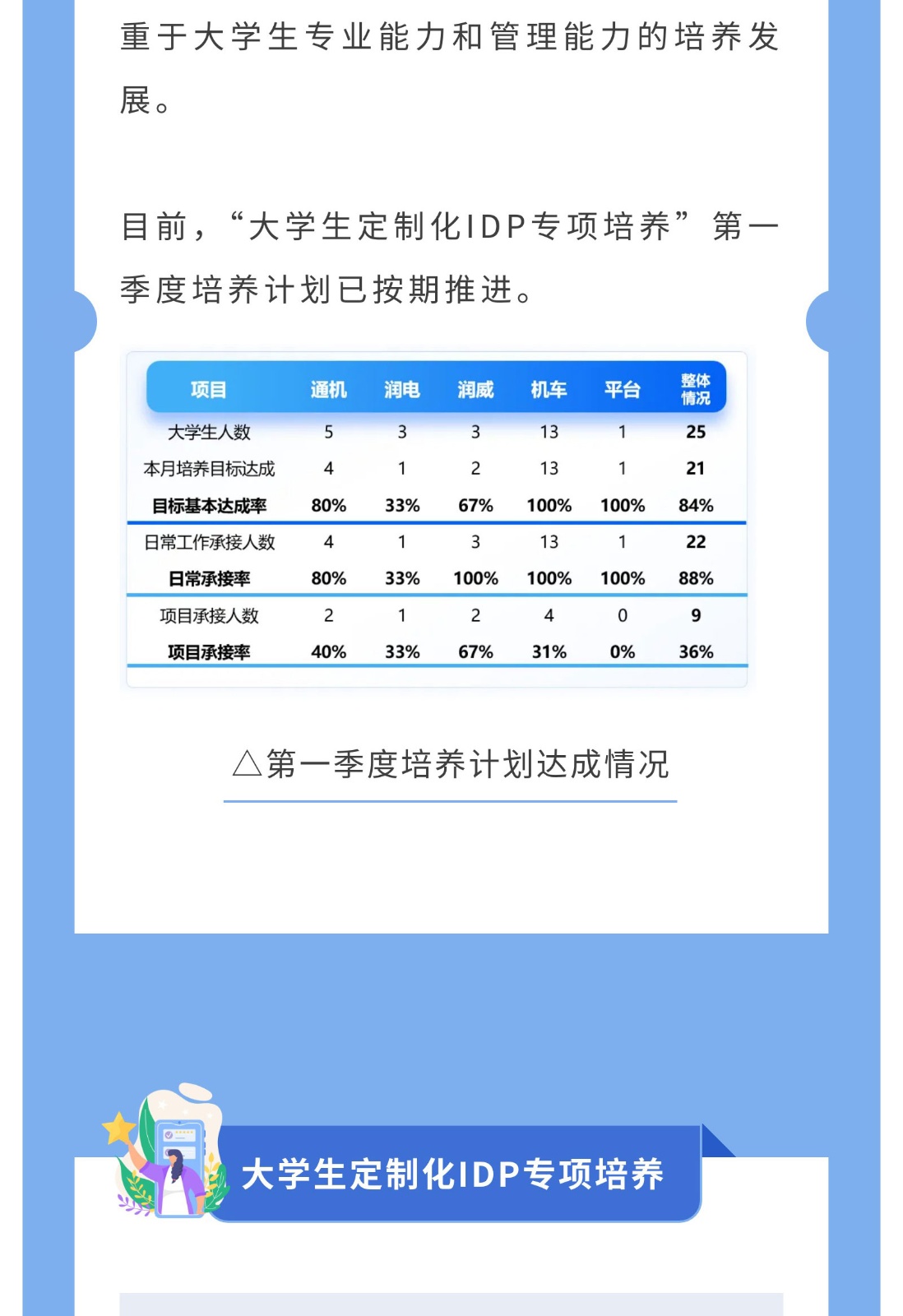 重于大学生专业能力和管理能力的培养发展。

目前，“大学生定制化IDP专项培养”第一季度培养计划已按期推进。

| 项目 | 通机 | 润电 | 润威 | 机车 | 平台 | 整体情况 |
|---|---|---|---|---|---|---|
| 大学生人数 | 5 | 3 | 3 | 13 | 1 | 25 |
| 本月培养目标达成 | 4 | 1 | 2 | 13 | 1 | 21 |
| 目标基本达成率 | 80% | 33% | 67% | 100% | 100% | 84% |
| 日常工作承接人数 | 4 | 1 | 3 | 13 | 1 | 22 |
| 日常承接率 | 80% | 33% | 100% | 100% | 100% | 88% |
| 项目承接人数 | 2 | 1 | 2 | 4 | 0 | 9 |
| 项目承接率 | 40% | 33% | 67% | 31% | 0% | 36% |

△第一季度培养计划达成情况

大学生定制化IDP专项培养